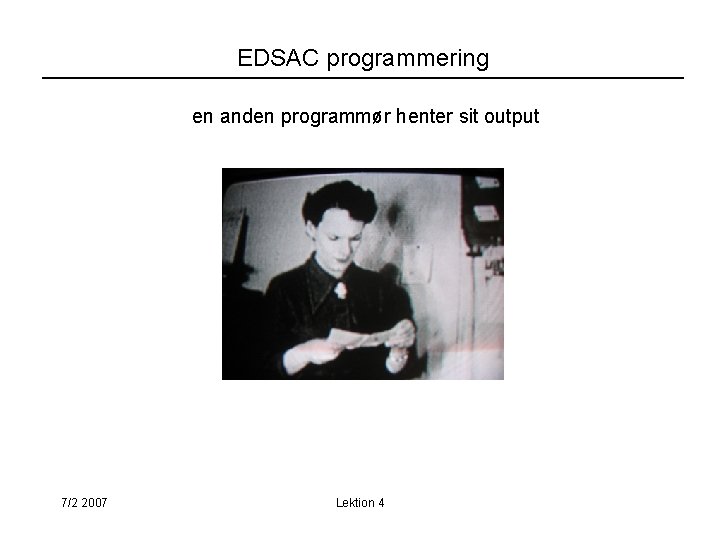 EDSAC programmering

en anden programmør henter sit output

7/2 2007

Lektion 4